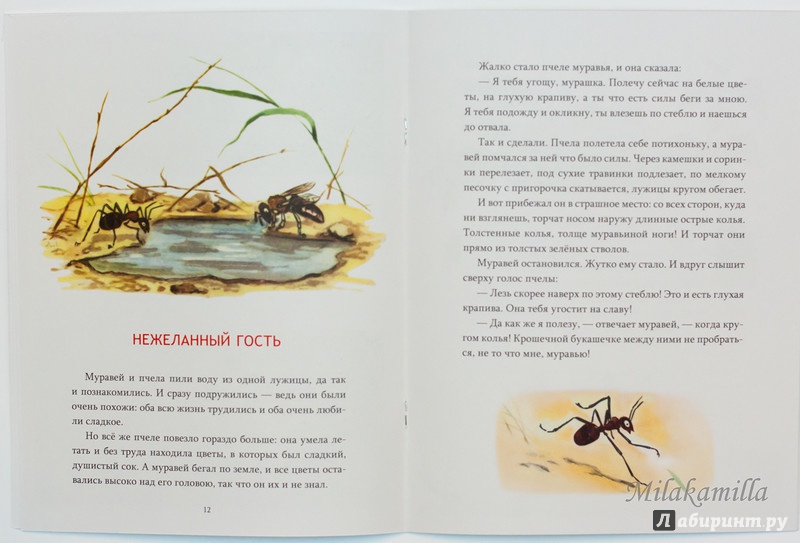 НЕЖЕЛАННЫЙ ГОСТЬ

Муравей и пчела пили воду из одной лужицы, да так и познакомились. И сразу подружились — ведь они были очень похожи: оба всю жизнь трудились и оба очень любили сладкое.

Но всё же пчеле повезло гораздо больше: она умела летать и без труда находила цветы, в которых был сладкий, душистый сок. А муравей бегал по земле, и все цветы оставались высоко над его головою, так что он их и не знал.

12

Жалко стало пчеле муравья, и она сказала:

— Я тебя угощу, мурашка. Полечу сейчас на белые цветы, на глухую крапиву, а ты что есть силы беги за мною. Я тебя подожду и окликну, ты влезешь по стеблю и наешься до отвала.

Так и сделали. Пчела полетела себе потихоньку, а муравей помчался за ней что было силы. Через камешки и соринки перелезает, под сухие травинки подлезает, по мелкому песочку с пригорочка скатывается, лужицы кругом обегает.

И вот прибежал он в страшное место: со всех сторон, куда ни взглянешь, торчат носом наружу длинные острые колья. Толстенные колья, толще муравьиной ноги! И торчат они прямо из толстых зелёных стволов.

Муравей остановился. Жутко ему стало. И вдруг слышит сверху голос пчелы:

— Лезь скорее наверх по этому стеблю! Это и есть глухая крапива. Она тебя угостит на славу!

— Да как же я полезу, — отвечает муравей, — когда кругом колья! Крошечной букашечке между ними не пробраться, не то что мне, муравью!

Milakamilla
Лабиринт.ру